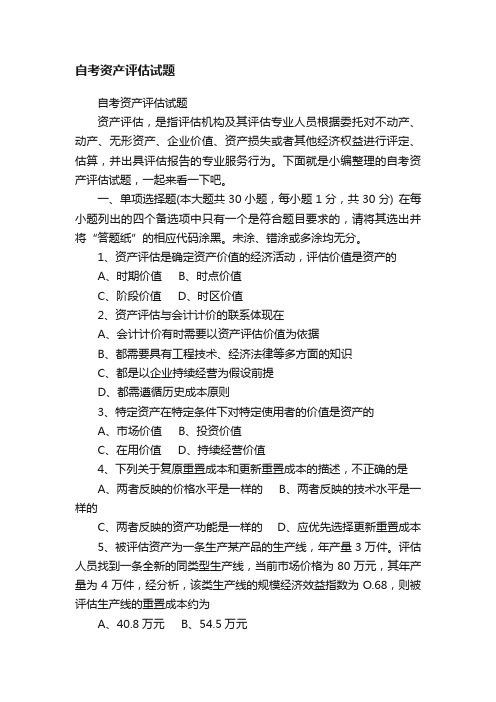 自考资产评估试题

自考资产评估试题

资产评估，是指评估机构及其评估专业人员根据委托对不动产、动产、无形资产、企业价值、资产损失或者其他经济权益进行评定、估算，并出具评估报告的专业服务行为。下面就是小编整理的自考资产评估试题，一起来看一下吧。

一、单项选择题(本大题共 30 小题，每小题 1 分，共 30 分) 在每小题列出的四个备选项中只有一个是符合题目要求的，请将其选出并将“答题纸”的相应代码涂黑。未涂、错涂或多涂均无分。

1、资产评估是确定资产价值的经济活动，评估价值是资产的

A、时期价值　B、时点价值

C、阶段价值　D、时区价值

2、资产评估与会计计价的联系体现在

A、会计计价有时需要以资产评估价值为依据

B、都需要具有工程技术、经济法律等多方面的知识

C、都是以企业持续经营为假设前提

D、都需遵循历史成本原则

3、特定资产在特定条件下对特定使用者的价值是资产的

A、市场价值　B、投资价值

C、在用价值　D、持续经营价值

4、下列关于复原重置成本和更新重置成本的描述，不正确的是

A、两者反映的价格水平是一样的　B、两者反映的技术水平是一样的

C、两者反映的资产功能是一样的　D、应优先选择更新重置成本

5、被评估资产为一条生产某产品的生产线，年产量 3 万件。评估人员找到一条全新的同类型生产线，当前市场价格为 80 万元，其年产量为 4 万件，经分析，该类生产线的规模经济效益指数为 O.68，则被评估生产线的重置成本约为

A、40.8 万元　B、54.5 万元